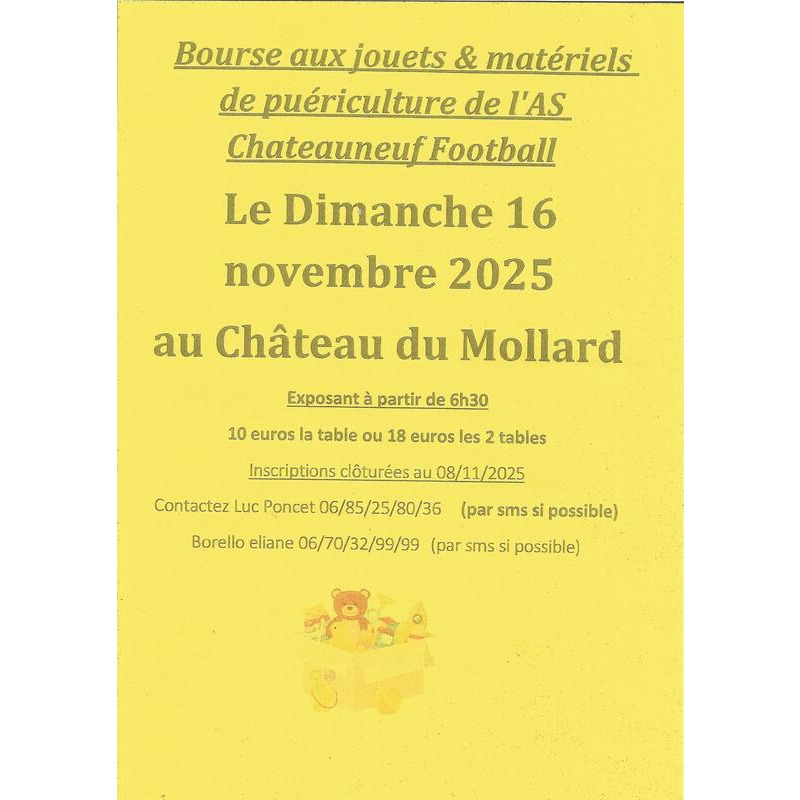 Bourse aux jouets & matériels de puériculture de l'AS Chateauneuf Football

Le Dimanche 16 novembre 2025

au Château du Mollard

Exposant à partir de 6h30

10 euros la table ou 18 euros les 2 tables

Inscriptions clôturées au 08/11/2025

Contactez Luc Poncet 06/85/25/80/36 (par sms si possible)

Borello eliane 06/70/32/99/99 (par sms si possible)